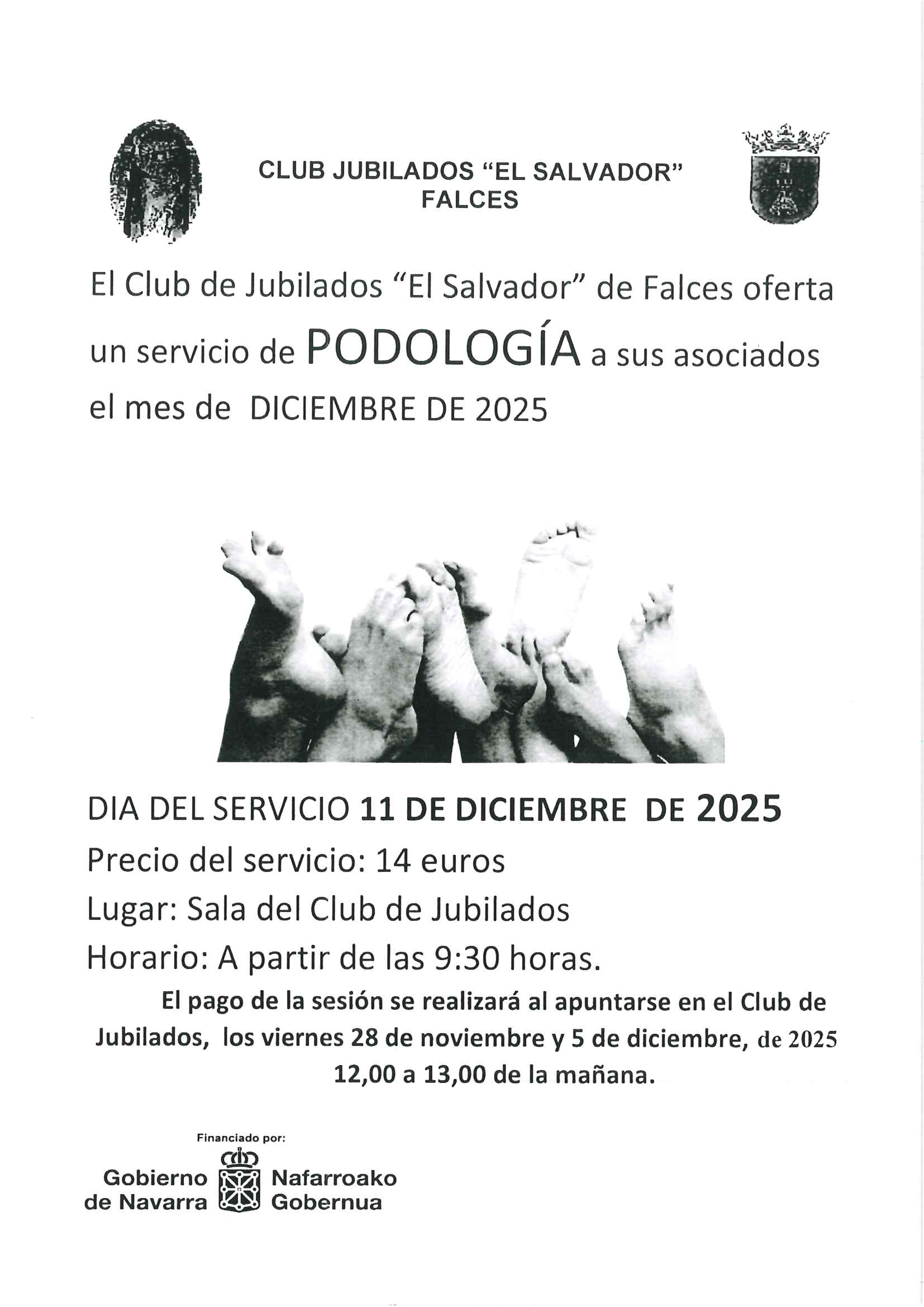 CLUB JUBILADOS “EL SALVADOR”
FALCES

El Club de Jubilados “El Salvador” de Falces oferta un servicio de PODOLOGÍA a sus asociados el mes de DICIEMBRE DE 2025

DIA DEL SERVICIO 11 DE DICIEMBRE DE 2025
Precio del servicio: 14 euros
Lugar: Sala del Club de Jubilados
Horario: A partir de las 9:30 horas.

El pago de la sesión se realizará al apuntarse en el Club de Jubilados, los viernes 28 de noviembre y 5 de diciembre, de 2025 12,00 a 13,00 de la mañana.

Financiado por:
Gobierno de Navarra
Nafarroako Gobernua